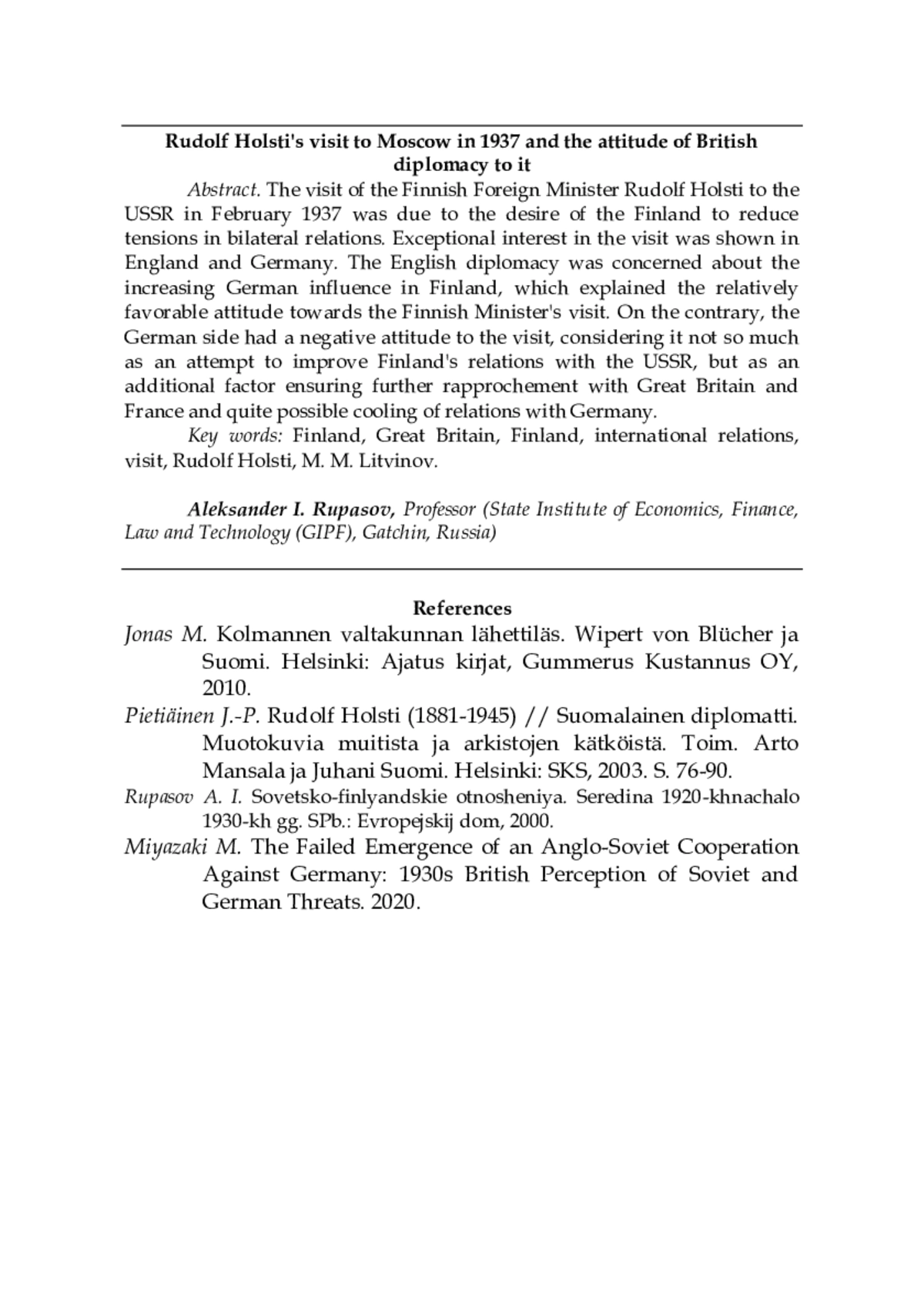 Rudolf Holsti's visit to Moscow in 1937 and the attitude of British diplomacy to it

Abstract. The visit of the Finnish Foreign Minister Rudolf Holsti to the USSR in February 1937 was due to the desire of the Finland to reduce tensions in bilateral relations. Exceptional interest in the visit was shown in England and Germany. The English diplomacy was concerned about the increasing German influence in Finland, which explained the relatively favorable attitude towards the Finnish Minister's visit. On the contrary, the German side had a negative attitude to the visit, considering it not so much as an attempt to improve Finland's relations with the USSR, but as an additional factor ensuring further rapprochement with Great Britain and France and quite possible cooling of relations with Germany.

Key words: Finland, Great Britain, Finland, international relations, visit, Rudolf Holsti, M. M. Litvinov.

Aleksander I. Rupasov, Professor (State Institute of Economics, Finance, Law and Technology (GIPF), Gatchin, Russia)

References

Jonas M. Kolmannen valtakunnan lähettiläs. Wipert von Blücher ja Suomi. Helsinki: Ajatus kirjat, Gummerus Kustannus OY, 2010.

Pietiäinen J.-P. Rudolf Holsti (1881-1945) // Suomalainen diplomatti. Muotokuvia muitista ja arkistojen kätköistä. Toim. Arto Mansala ja Juhani Suomi. Helsinki: SKS, 2003. S. 76-90.

Rupasov A. I. Sovetsko-finlyandskie otnosheniya. Seredina 1920-khnachalo 1930-kh gg. SPb.: Evropejskij dom, 2000.

Miyazaki M. The Failed Emergence of an Anglo-Soviet Cooperation Against Germany: 1930s British Perception of Soviet and German Threats. 2020.